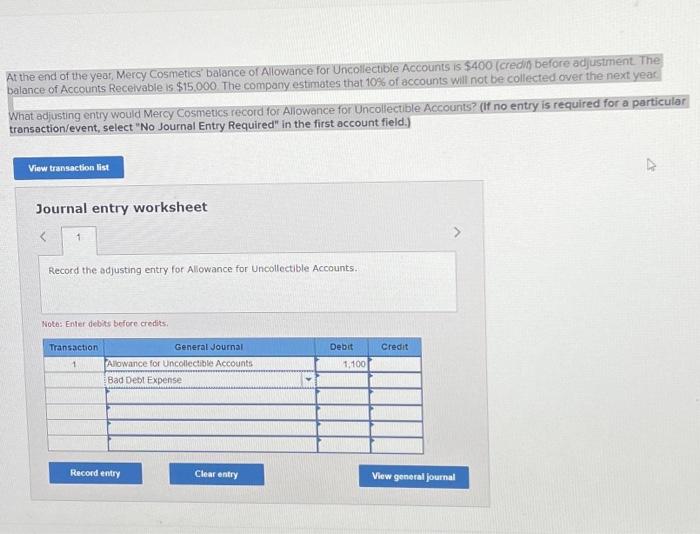 At the end of the year, Mercy Cosmetics' balance of Allowance for Uncollectible Accounts is $400 (credit) before adjustment. The balance of Accounts Receivable is $15,000. The company estimates that 10% of accounts will not be collected over the next year.

What adjusting entry would Mercy Cosmetics record for Allowance for Uncollectible Accounts? (If no entry is required for a particular transaction/event, select "No Journal Entry Required" in the first account field.)

View transaction list

Journal entry worksheet

<

1

>

Record the adjusting entry for Allowance for Uncollectible Accounts.

Note: Enter debits before credits.

| Transaction | General Journal | Debit | Credit |
|---|---|---|---|
| 1 | Allowance for Uncollectible Accounts | 1,100 | |
| | Bad Debt Expense | | |
| | | | |
| | | | |
| | | | |
| | | | |

Record entry

Clear entry

View general journal